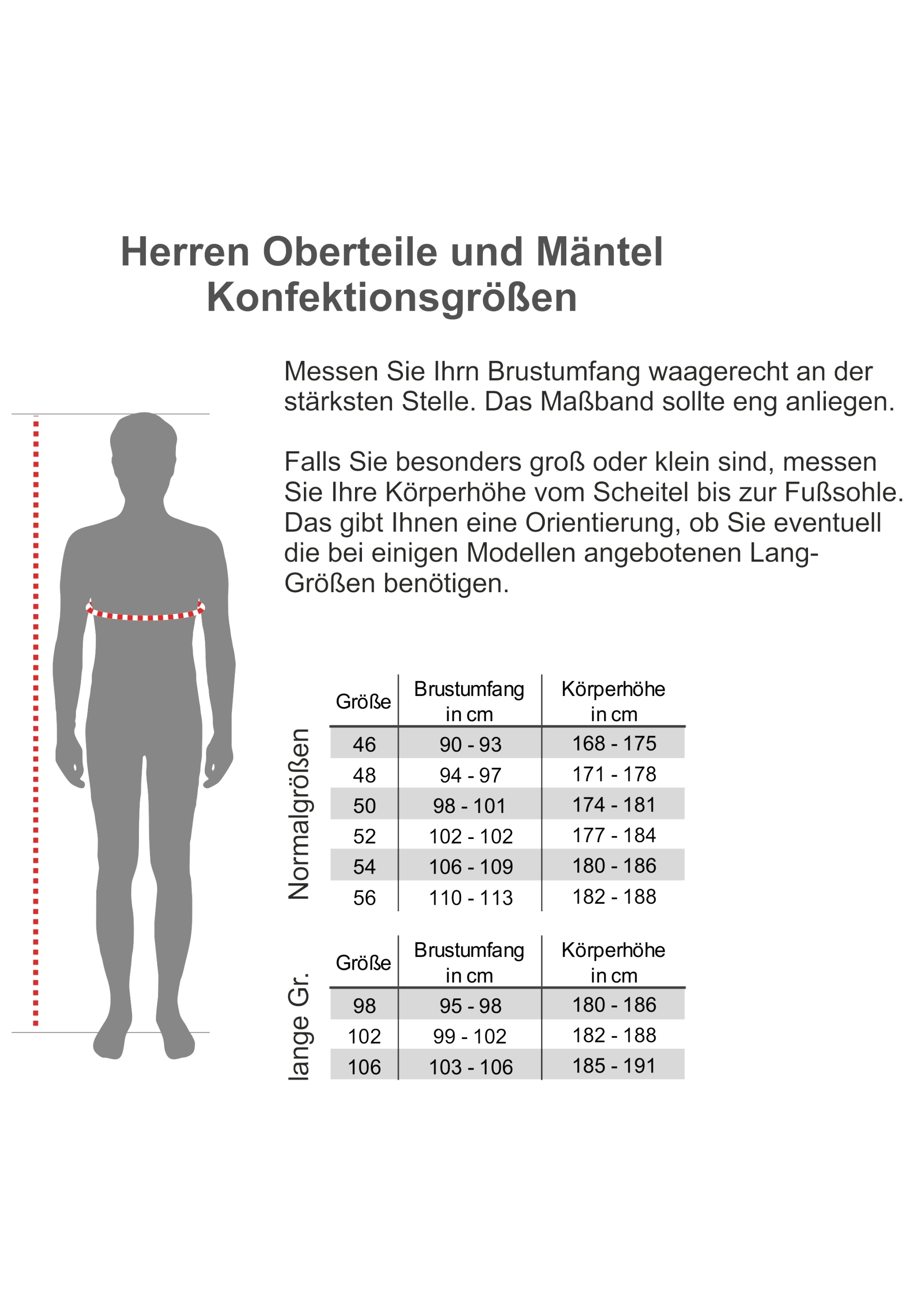 Herren Oberteile und Mäntel
Konfektionsgrößen

Messen Sie Ihrn Brustumfang waagerecht an der stärksten Stelle. Das Maßband sollte eng anliegen.

Falls Sie besonders groß oder klein sind, messen Sie Ihre Körperhöhe vom Scheitel bis zur Fußsohle. Das gibt Ihnen eine Orientierung, ob Sie eventuell die bei einigen Modellen angebotenen Lang-Größen benötigen.

Normalgrößen

| Größe | Brustumfang in cm | Körperhöhe in cm |
|---|---|---|
| 46 | 90 - 93 | 168 - 175 |
| 48 | 94 - 97 | 171 - 178 |
| 50 | 98 - 101 | 174 - 181 |
| 52 | 102 - 102 | 177 - 184 |
| 54 | 106 - 109 | 180 - 186 |
| 56 | 110 - 113 | 182 - 188 |

lange Gr.

| Größe | Brustumfang in cm | Körperhöhe in cm |
|---|---|---|
| 98 | 95 - 98 | 180 - 186 |
| 102 | 99 - 102 | 182 - 188 |
| 106 | 103 - 106 | 185 - 191 |